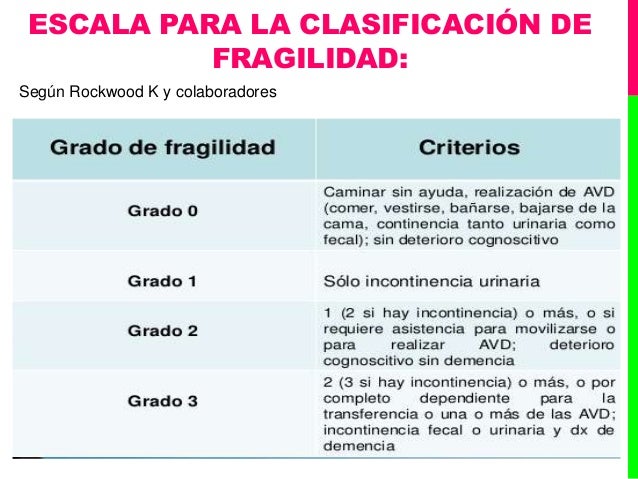 ESCALA PARA LA CLASIFICACIÓN DE FRAGILIDAD:

Según Rockwood K y colaboradores

| Grado de fragilidad | Criterios |
|---|---|
| Grado 0 | Caminar sin ayuda, realización de AVD (comer, vestirse, bañarse, bajarse de la cama, continencia tanto urinaria como fecal); sin deterioro cognoscitivo |
| Grado 1 | Sólo incontinencia urinaria |
| Grado 2 | 1 (2 si hay incontinencia) o más, o si requiere asistencia para movilizarse o para realizar AVD; deterioro cognoscitivo sin demencia |
| Grado 3 | 2 (3 si hay incontinencia) o más, o por completo dependiente para la transferencia o una o más de las AVD; incontinencia fecal o urinaria y dx de demencia |